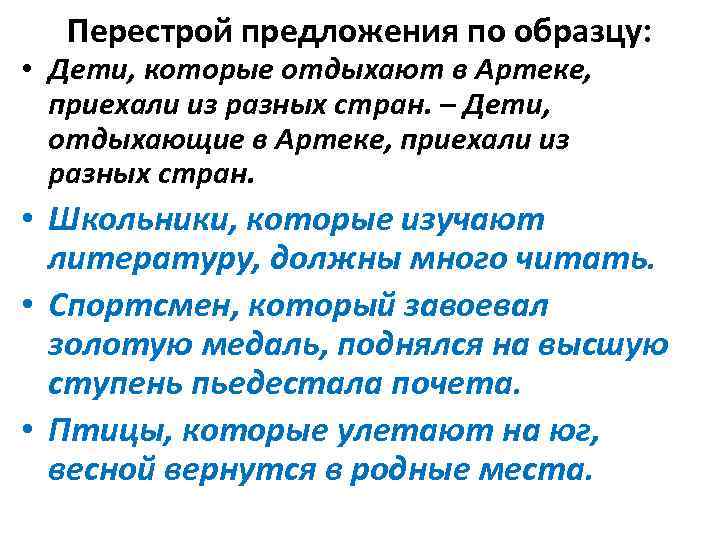 Перестрой предложения по образцу:

• Дети, которые отдыхают в Артеке, приехали из разных стран. – Дети, отдыхающие в Артеке, приехали из разных стран.

• Школьники, которые изучают литературу, должны много читать.

• Спортсмен, который завоевал золотую медаль, поднялся на высшую ступень пьедестала почета.

• Птицы, которые улетают на юг, весной вернутся в родные места.